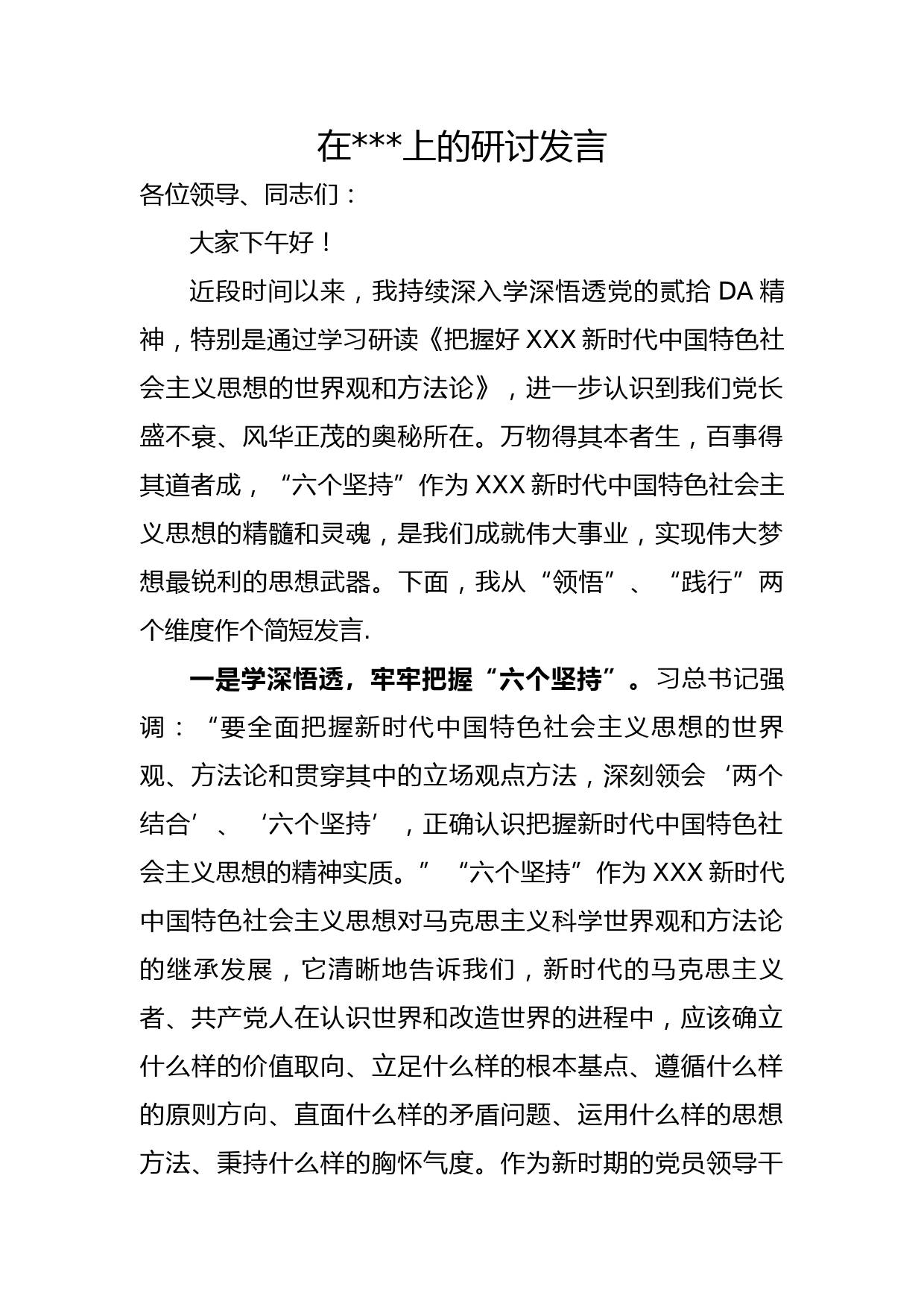 在***上的研讨发言

各位领导、同志们：

大家下午好！

近段时间以来，我持续深入学深悟透党的贰拾 DA 精神，特别是通过学习研读《把握好 XXX 新时代中国特色社会主义思想的世界观和方法论》，进一步认识到我们党长盛不衰、风华正茂的奥秘所在。万物得其本者生，百事得其道者成，“六个坚持”作为 XXX 新时代中国特色社会主义思想的精髓和灵魂，是我们成就伟大事业，实现伟大梦想最锐利的思想武器。下面，我从“领悟”、“践行”两个维度作个简短发言.

一是学深悟透，牢牢把握“六个坚持”。习总书记强调：“要全面把握新时代中国特色社会主义思想的世界观、方法论和贯穿其中的立场观点方法，深刻领会‘两个结合’、‘六个坚持’，正确认识把握新时代中国特色社会主义思想的精神实质。”“六个坚持”作为 XXX 新时代中国特色社会主义思想对马克思主义科学世界观和方法论的继承发展，它清晰地告诉我们，新时代的马克思主义者、共产党人在认识世界和改造世界的进程中，应该确立什么样的价值取向、立足什么样的根本基点、遵循什么样的原则方向、直面什么样的矛盾问题、运用什么样的思想方法、秉持什么样的胸怀气度。作为新时期的党员领导干